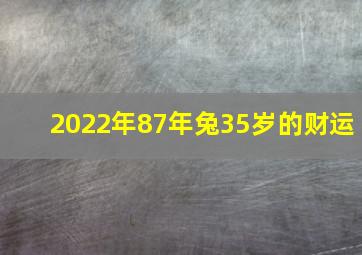 2022年87年兔35岁的财运